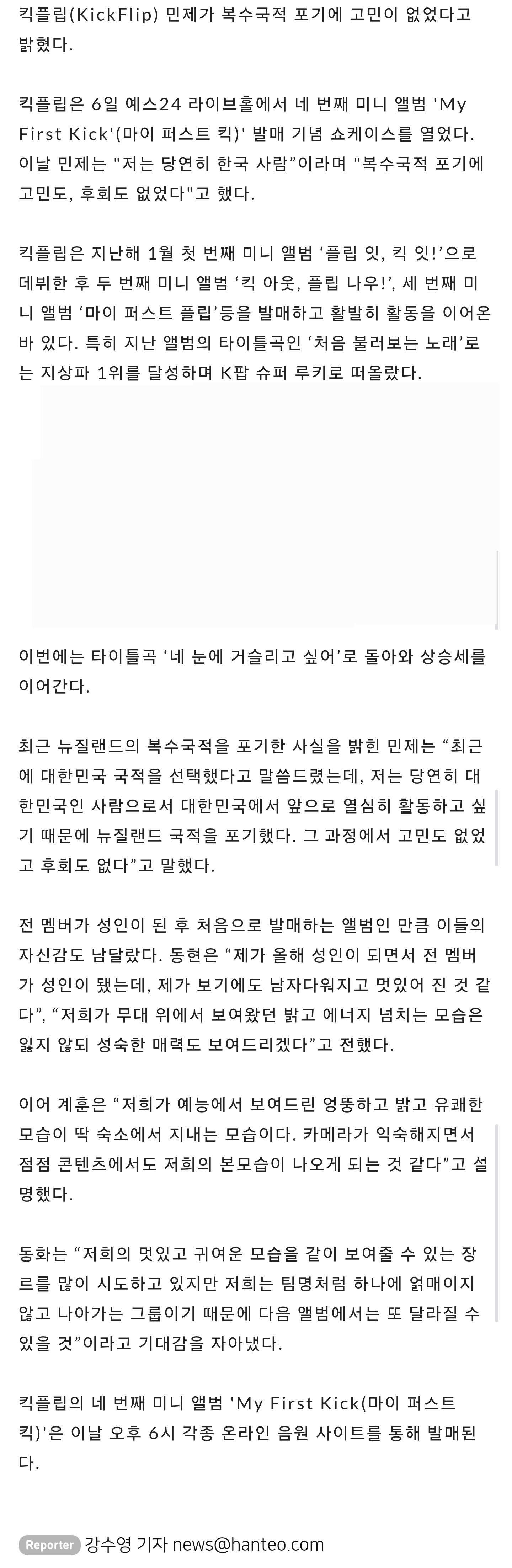 킥플립(KickFlip) 민제가 복수국적 포기에 고민이 없었다고 밝혔다.

킥플립은 6일 예스24 라이브홀에서 네 번째 미니 앨범 'My First Kick'(마이 퍼스트 킥)' 발매 기념 쇼케이스를 열었다. 이날 민제는 "저는 당연히 한국 사람"이라며 "복수국적 포기에 고민도, 후회도 없었다"고 했다.

킥플립은 지난해 1월 첫 번째 미니 앨범 ‘플립 잇, 킥 잇!’으로 데뷔한 후 두 번째 미니 앨범 ‘킥 아웃, 플립 나우!’, 세 번째 미니 앨범 ‘마이 퍼스트 플립’등을 발매하고 활발히 활동을 이어온 바 있다. 특히 지난 앨범의 타이틀곡인 ‘처음 불러보는 노래’로는 지상파 1위를 달성하며 K팝 슈퍼 루키로 떠올랐다.

이번에는 타이틀곡 ‘네 눈에 거슬리고 싶어’로 돌아와 상승세를 이어간다.

최근 뉴질랜드의 복수국적을 포기한 사실을 밝힌 민제는 “최근에 대한민국 국적을 선택했다고 말씀드렸는데, 저는 당연히 대한민국인 사람으로서 대한민국에서 앞으로 열심히 활동하고 싶기 때문에 뉴질랜드 국적을 포기했다. 그 과정에서 고민도 없었고 후회도 없다”고 말했다.

전 멤버가 성인이 된 후 처음으로 발매하는 앨범인 만큼 이들의 자신감도 남달랐다. 동현은 “제가 올해 성인이 되면서 전 멤버가 성인이 됐는데, 제가 보기에도 남자다워지고 멋있어 진 것 같다”, “저희가 무대 위에서 보여왔던 밝고 에너지 넘치는 모습은 잃지 않되 성숙한 매력도 보여드리겠다”고 전했다.

이어 계훈은 “저희가 예능에서 보여드린 엉뚱하고 밝고 유쾌한 모습이 딱 숙소에서 지내는 모습이다. 카메라가 익숙해지면서 점점 콘텐츠에서도 저희의 본모습이 나오게 되는 것 같다”고 설명했다.

동화는 “저희의 멋있고 귀여운 모습을 같이 보여줄 수 있는 장르를 많이 시도하고 있지만 저희는 팀명처럼 하나에 얽매이지 않고 나아가는 그룹이기 때문에 다음 앨범에서는 또 달라질 수 있을 것”이라고 기대감을 자아냈다.

킥플립의 네 번째 미니 앨범 'My First Kick(마이 퍼스트 킥)'은 이날 오후 6시 각종 온라인 음원 사이트를 통해 발매된다.

Reporter 강수영 기자 news@hanteo.com